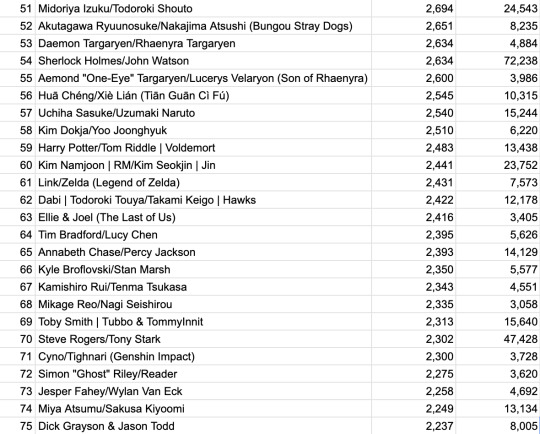 | | | | |
|---|---|---|---|
| 51 | Midoriya Izuku/Todoroki Shouto | 2,694 | 24,543 |
| 52 | Akutagawa Ryuunosuke/Nakajima Atsushi (Bungou Stray Dogs) | 2,651 | 8,235 |
| 53 | Daemon Targaryen/Rhaenyra Targaryen | 2,634 | 4,884 |
| 54 | Sherlock Holmes/John Watson | 2,634 | 72,238 |
| 55 | Aemond "One-Eye" Targaryen/Lucerys Velaryon (Son of Rhaenyra) | 2,600 | 3,986 |
| 56 | Huā Chéng/Xiè Lián (Tiān Guān Cì Fú) | 2,545 | 10,315 |
| 57 | Uchiha Sasuke/Uzumaki Naruto | 2,540 | 15,244 |
| 58 | Kim Dokja/Yoo Joonghyuk | 2,510 | 6,220 |
| 59 | Harry Potter/Tom Riddle \| Voldemort | 2,483 | 13,438 |
| 60 | Kim Namjoon \| RM/Kim Seokjin \| Jin | 2,441 | 23,752 |
| 61 | Link/Zelda (Legend of Zelda) | 2,431 | 7,573 |
| 62 | Dabi \| Todoroki Touya/Takami Keigo \| Hawks | 2,422 | 12,178 |
| 63 | Ellie & Joel (The Last of Us) | 2,416 | 3,405 |
| 64 | Tim Bradford/Lucy Chen | 2,395 | 5,626 |
| 65 | Annabeth Chase/Percy Jackson | 2,393 | 14,129 |
| 66 | Kyle Broflovski/Stan Marsh | 2,350 | 5,577 |
| 67 | Kamishiro Rui/Tenma Tsukasa | 2,343 | 4,551 |
| 68 | Mikage Reo/Nagi Seishirou | 2,335 | 3,058 |
| 69 | Toby Smith \| Tubbo & TommyInnit | 2,313 | 15,640 |
| 70 | Steve Rogers/Tony Stark | 2,302 | 47,428 |
| 71 | Cyno/Tighnari (Genshin Impact) | 2,300 | 3,728 |
| 72 | Simon "Ghost" Riley/Reader | 2,275 | 3,620 |
| 73 | Jesper Fahey/Wylan Van Eck | 2,258 | 4,692 |
| 74 | Miya Atsumu/Sakusa Kiyoomi | 2,249 | 13,134 |
| 75 | Dick Grayson & Jason Todd | 2,237 | 8,005 |